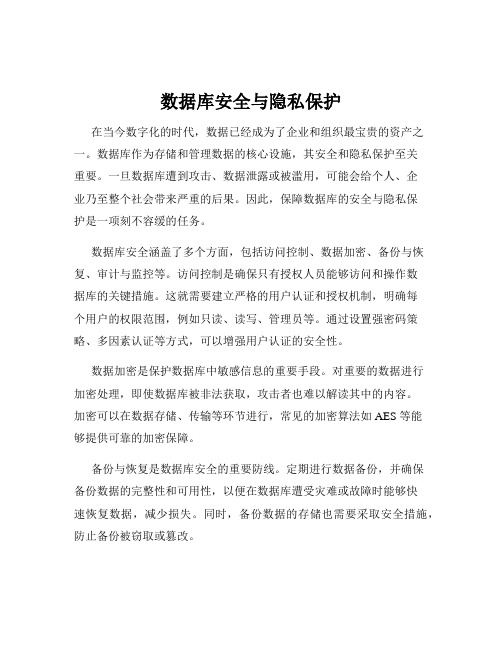 数据库安全与隐私保护

在当今数字化的时代，数据已经成为了企业和组织最宝贵的资产之一。数据库作为存储和管理数据的核心设施，其安全和隐私保护至关重要。一旦数据库遭到攻击、数据泄露或被滥用，可能会给个人、企业乃至整个社会带来严重的后果。因此，保障数据库的安全与隐私保护是一项刻不容缓的任务。

数据库安全涵盖了多个方面，包括访问控制、数据加密、备份与恢复、审计与监控等。访问控制是确保只有授权人员能够访问和操作数据库的关键措施。这就需要建立严格的用户认证和授权机制，明确每个用户的权限范围，例如只读、读写、管理员等。通过设置强密码策略、多因素认证等方式，可以增强用户认证的安全性。

数据加密是保护数据库中敏感信息的重要手段。对重要的数据进行加密处理，即使数据库被非法获取，攻击者也难以解读其中的内容。加密可以在数据存储、传输等环节进行，常见的加密算法如 AES 等能够提供可靠的加密保障。

备份与恢复是数据库安全的重要防线。定期进行数据备份，并确保备份数据的完整性和可用性，以便在数据库遭受灾难或故障时能够快速恢复数据，减少损失。同时，备份数据的存储也需要采取安全措施，防止备份被窃取或篡改。